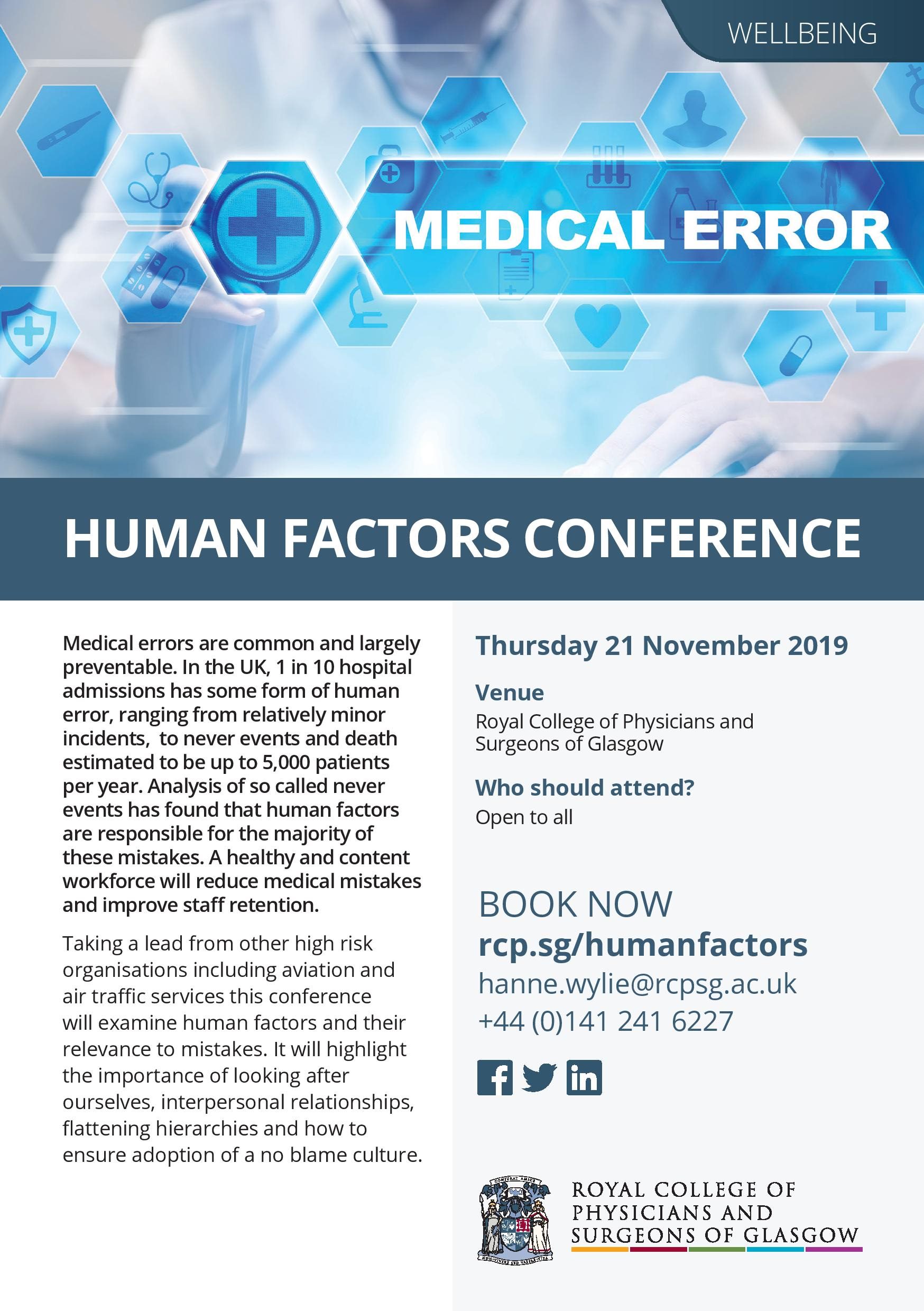 WELLBEING

MEDICAL ERROR

HUMAN FACTORS CONFERENCE

Medical errors are common and largely preventable. In the UK, 1 in 10 hospital admissions has some form of human error, ranging from relatively minor incidents, to never events and death estimated to be up to 5,000 patients per year. Analysis of so called never events has found that human factors are responsible for the majority of these mistakes. A healthy and content workforce will reduce medical mistakes and improve staff retention.

Taking a lead from other high risk organisations including aviation and air traffic services this conference will examine human factors and their relevance to mistakes. It will highlight the importance of looking after ourselves, interpersonal relationships, flattening hierarchies and how to ensure adoption of a no blame culture.

Thursday 21 November 2019

Venue

Royal College of Physicians and Surgeons of Glasgow

Who should attend?

Open to all

BOOK NOW

rcp.sg/humanfactors

hanne.wylie@rcpsg.ac.uk

+44 (0)141 241 6227

ROYAL COLLEGE OF
PHYSICIANS AND
SURGEONS OF GLASGOW